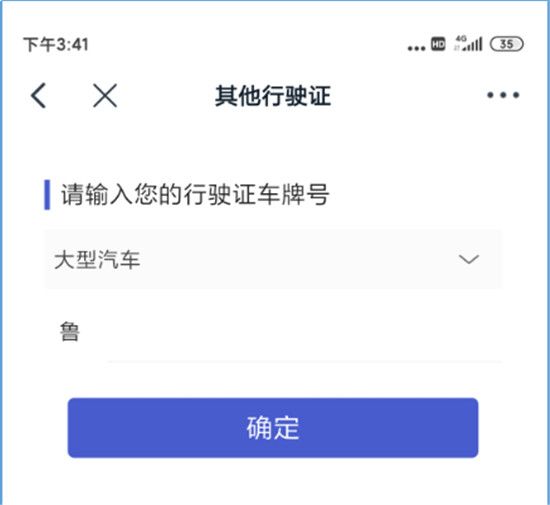 下午3:41 HD 4G 35

其他行驶证

请输入您的行驶证车牌号

大型汽车

鲁

确定